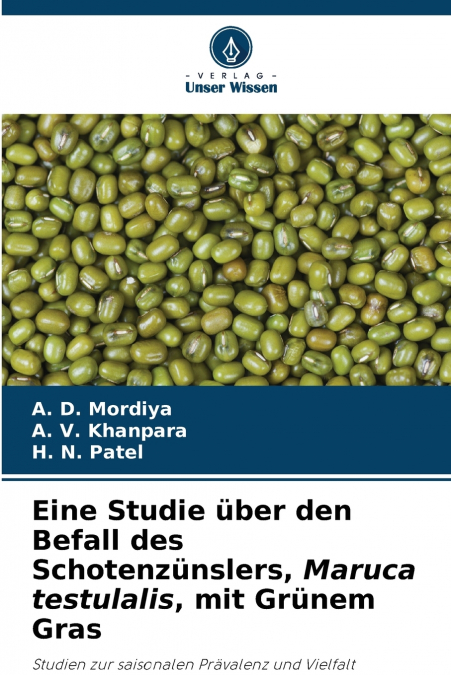 - VERLAG -
Unser Wissen

A. D. Mordiya
A. V. Khanpara
H. N. Patel

Eine Studie über den Befall des Schotenzünslers, Maruca testulalis, mit Grünem Gras

Studien zur saisonalen Prävalenz und Vielfalt